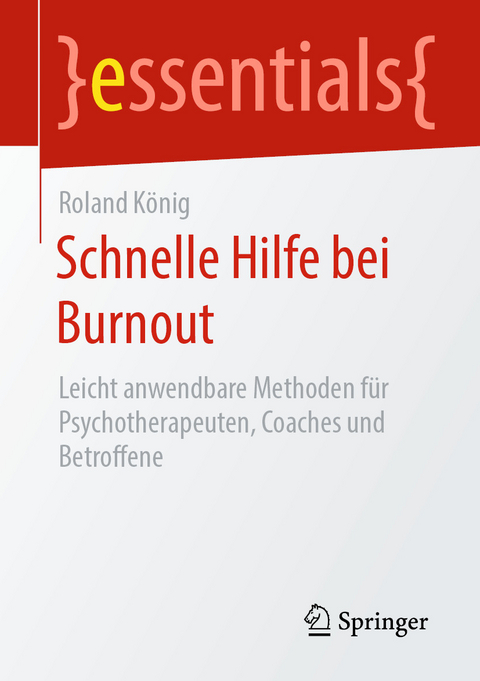 }essentials{

Roland König

Schnelle Hilfe bei Burnout

Leicht anwendbare Methoden für Psychotherapeuten, Coaches und Betroffene

Springer